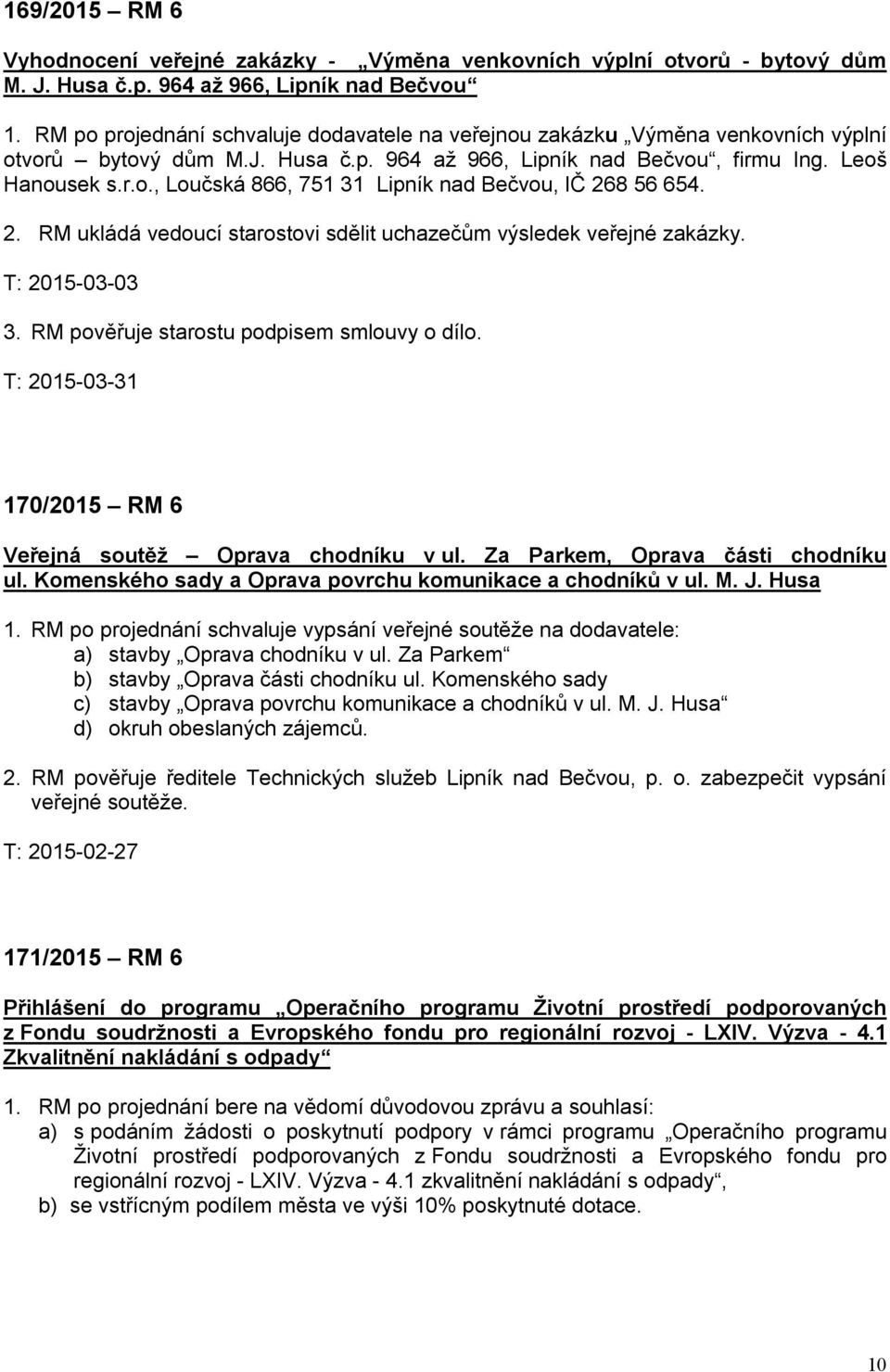 169/2015 – RM 6

Vyhodnocení veřejné zakázky - „Výměna venkovních výplní otvorů - bytový dům M. J. Husa č.p. 964 až 966, Lipník nad Bečvou“

1. RM po projednání schvaluje dodavatele na veřejnou zakázku „Výměna venkovních výplní otvorů – bytový dům M.J. Husa č.p. 964 až 966, Lipník nad Bečvou“, firmu Ing. Leoš Hanousek s.r.o., Loučská 866, 751 31 Lipník nad Bečvou, IČ 268 56 654.

2. RM ukládá vedoucí starostovi sdělit uchazečům výsledek veřejné zakázky.

T: 2015-03-03

3. RM pověřuje starostu podpisem smlouvy o dílo.

T: 2015-03-31

170/2015 – RM 6

Veřejná soutěž – Oprava chodníku v ul. Za Parkem, Oprava části chodníku ul. Komenského sady a Oprava povrchu komunikace a chodníků v ul. M. J. Husa

1. RM po projednání schvaluje vypsání veřejné soutěže na dodavatele:
a) stavby „Oprava chodníku v ul. Za Parkem“
b) stavby „Oprava části chodníku ul. Komenského sady
c) stavby „Oprava povrchu komunikace a chodníků v ul. M. J. Husa“
d) okruh obeslaných zájemců.

2. RM pověřuje ředitele Technických služeb Lipník nad Bečvou, p. o. zabezpečit vypsání veřejné soutěže.

T: 2015-02-27

171/2015 – RM 6

Přihlášení do programu „Operačního programu Životní prostředí podporovaných z Fondu soudržnosti a Evropského fondu pro regionální rozvoj - LXIV. Výzva - 4.1 Zkvalitnění nakládání s odpady“

1. RM po projednání bere na vědomí důvodovou zprávu a souhlasí:
a) s podáním žádosti o poskytnutí podpory v rámci programu „Operačního programu Životní prostředí podporovaných z Fondu soudržnosti a Evropského fondu pro regionální rozvoj - LXIV. Výzva - 4.1 zkvalitnění nakládání s odpady“,
b) se vstřícným podílem města ve výši 10% poskytnuté dotace.

10